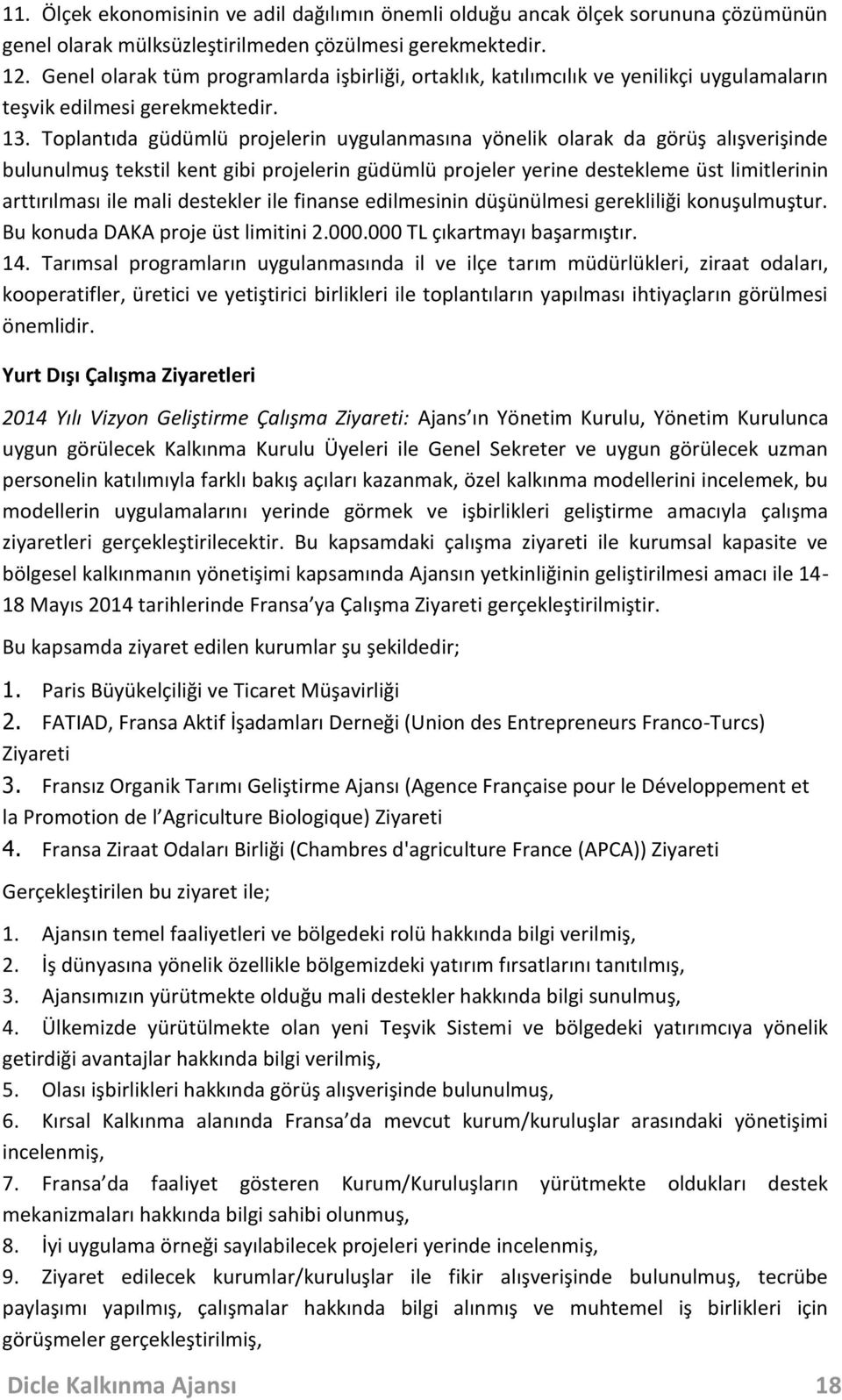 11. Ölçek ekonomisinin ve adil dağılımın önemli olduğu ancak ölçek sorununa çözümünün genel olarak mülksüzleştirilmeden çözülmesi gerekmektedir.
12. Genel olarak tüm programlarda işbirliği, ortaklık, katılımcılık ve yenilikçi uygulamaların teşvik edilmesi gerekmektedir.
13. Toplantıda güdümlü projelerin uygulanmasına yönelik olarak da görüş alışverişinde bulunulmuş tekstil kent gibi projelerin güdümlü projeler yerine destekleme üst limitlerinin arttırılması ile mali destekler ile finanse edilmesinin düşünülmesi gerekliliği konuşulmuştur. Bu konuda DAKA proje üst limitini 2.000.000 TL çıkartmayı başarmıştır.
14. Tarımsal programların uygulanmasında il ve ilçe tarım müdürlükleri, ziraat odaları, kooperatifler, üretici ve yetiştirici birlikleri ile toplantıların yapılması ihtiyaçların görülmesi önemlidir.

Yurt Dışı Çalışma Ziyaretleri

2014 Yılı Vizyon Geliştirme Çalışma Ziyareti: Ajans ın Yönetim Kurulu, Yönetim Kurulunca uygun görülecek Kalkınma Kurulu Üyeleri ile Genel Sekreter ve uygun görülecek uzman personelin katılımıyla farklı bakış açıları kazanmak, özel kalkınma modellerini incelemek, bu modellerin uygulamalarını yerinde görmek ve işbirlikleri geliştirme amacıyla çalışma ziyaretleri gerçekleştirilecektir. Bu kapsamdaki çalışma ziyareti ile kurumsal kapasite ve bölgesel kalkınmanın yönetişimi kapsamında Ajansın yetkinliğinin geliştirilmesi amacı ile 14-18 Mayıs 2014 tarihlerinde Fransa ya Çalışma Ziyareti gerçekleştirilmiştir.

Bu kapsamda ziyaret edilen kurumlar şu şekildedir;

1. Paris Büyükelçiliği ve Ticaret Müşavirliği
2. FATIAD, Fransa Aktif İşadamları Derneği (Union des Entrepreneurs Franco-Turcs) Ziyareti
3. Fransız Organik Tarımı Geliştirme Ajansı (Agence Française pour le Développement et la Promotion de l Agriculture Biologique) Ziyareti
4. Fransa Ziraat Odaları Birliği (Chambres d'agriculture France (APCA)) Ziyareti

Gerçekleştirilen bu ziyaret ile;

1. Ajansın temel faaliyetleri ve bölgedeki rolü hakkında bilgi verilmiş,
2. İş dünyasına yönelik özellikle bölgemizdeki yatırım fırsatlarını tanıtılmış,
3. Ajansımızın yürütmekte olduğu mali destekler hakkında bilgi sunulmuş,
4. Ülkemizde yürütülmekte olan yeni Teşvik Sistemi ve bölgedeki yatırımcıya yönelik getirdiği avantajlar hakkında bilgi verilmiş,
5. Olası işbirlikleri hakkında görüş alışverişinde bulunulmuş,
6. Kırsal Kalkınma alanında Fransa da mevcut kurum/kuruluşlar arasındaki yönetişimi incelenmiş,
7. Fransa da faaliyet gösteren Kurum/Kuruluşların yürütmekte oldukları destek mekanizmaları hakkında bilgi sahibi olunmuş,
8. İyi uygulama örneği sayılabilecek projeleri yerinde incelenmiş,
9. Ziyaret edilecek kurumlar/kuruluşlar ile fikir alışverişinde bulunulmuş, tecrübe paylaşımı yapılmış, çalışmalar hakkında bilgi alınmış ve muhtemel iş birlikleri için görüşmeler gerçekleştirilmiş,

Dicle Kalkınma Ajansı 18